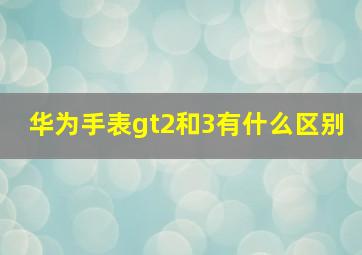 华为手表gt2和3有什么区别